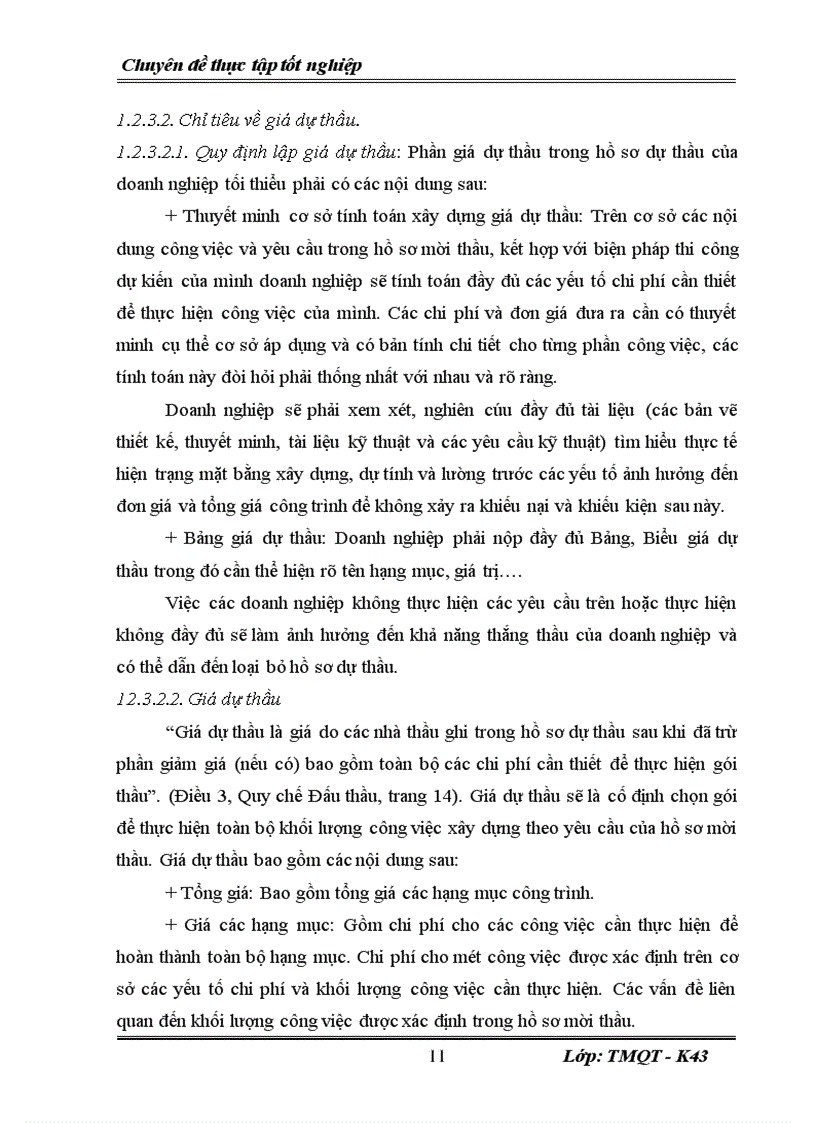 Chuyên đề thực tập tốt nghiệp

1.2.3.2. Chỉ tiêu về giá dự thầu.

1.2.3.2.1. Quy định lập giá dự thầu: Phần giá dự thầu trong hồ sơ dự thầu của doanh nghiệp tối thiểu phải có các nội dung sau:

+ Thuyết minh cơ sở tính toán xây dựng giá dự thầu: Trên cơ sở các nội dung công việc và yêu cầu trong hồ sơ mời thầu, kết hợp với biện pháp thi công dự kiến của mình doanh nghiệp sẽ tính toán đầy đủ các yếu tố chi phí cần thiết để thực hiện công việc của mình. Các chi phí và đơn giá đưa ra cần có thuyết minh cụ thể cơ sở áp dụng và có bản tính chi tiết cho từng phần công việc, các tính toán này đòi hỏi phải thống nhất với nhau và rõ ràng.

Doanh nghiệp sẽ phải xem xét, nghiên cứu đầy đủ tài liệu (các bản vẽ thiết kế, thuyết minh, tài liệu kỹ thuật và các yêu cầu kỹ thuật) tìm hiểu thực tế hiện trạng mặt bằng xây dựng, dự tính và lường trước các yếu tố ảnh hưởng đến đơn giá và tổng giá công trình để không xảy ra khiếu nại và khiếu kiện sau này.

+ Bảng giá dự thầu: Doanh nghiệp phải nộp đầy đủ Bảng, Biểu giá dự thầu trong đó cần thể hiện rõ tên hạng mục, giá trị….

Việc các doanh nghiệp không thực hiện các yêu cầu trên hoặc thực hiện không đầy đủ sẽ làm ảnh hưởng đến khả năng thắng thầu của doanh nghiệp và có thể dẫn đến loại bỏ hồ sơ dự thầu.

12.3.2.2. Giá dự thầu

“Giá dự thầu là giá do các nhà thầu ghi trong hồ sơ dự thầu sau khi đã trừ phần giảm giá (nếu có) bao gồm toàn bộ các chi phí cần thiết để thực hiện gói thầu”. (Điều 3, Quy chế Đấu thầu, trang 14). Giá dự thầu sẽ là cố định chọn gói để thực hiện toàn bộ khối lượng công việc xây dựng theo yêu cầu của hồ sơ mời thầu. Giá dự thầu bao gồm các nội dung sau:

+ Tổng giá: Bao gồm tổng giá các hạng mục công trình.

+ Giá các hạng mục: Gồm chi phí cho các công việc cần thực hiện để hoàn thành toàn bộ hạng mục. Chi phí cho mét công việc được xác định trên cơ sở các yếu tố chi phí và khối lượng công việc cần thực hiện. Các vấn đề liên quan đến khối lượng công việc được xác định trong hồ sơ mời thầu.

11 Lớp: TMQT - K43